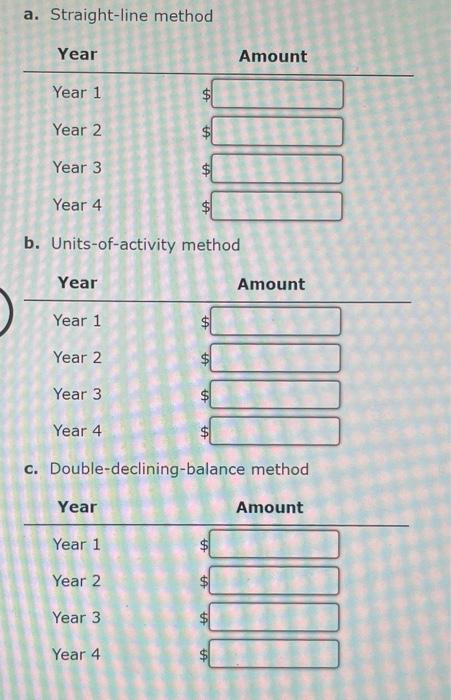 a. Straight-line method

| Year | Amount |
|---|---|
| Year 1 | \$ |
| Year 2 | \$ |
| Year 3 | \$ |
| Year 4 | \$ |

b. Units-of-activity method

| Year | Amount |
|---|---|
| Year 1 | \$ |
| Year 2 | \$ |
| Year 3 | \$ |
| Year 4 | \$ |

c. Double-declining-balance method

| Year | Amount |
|---|---|
| Year 1 | \$ |
| Year 2 | \$ |
| Year 3 | \$ |
| Year 4 | \$ |